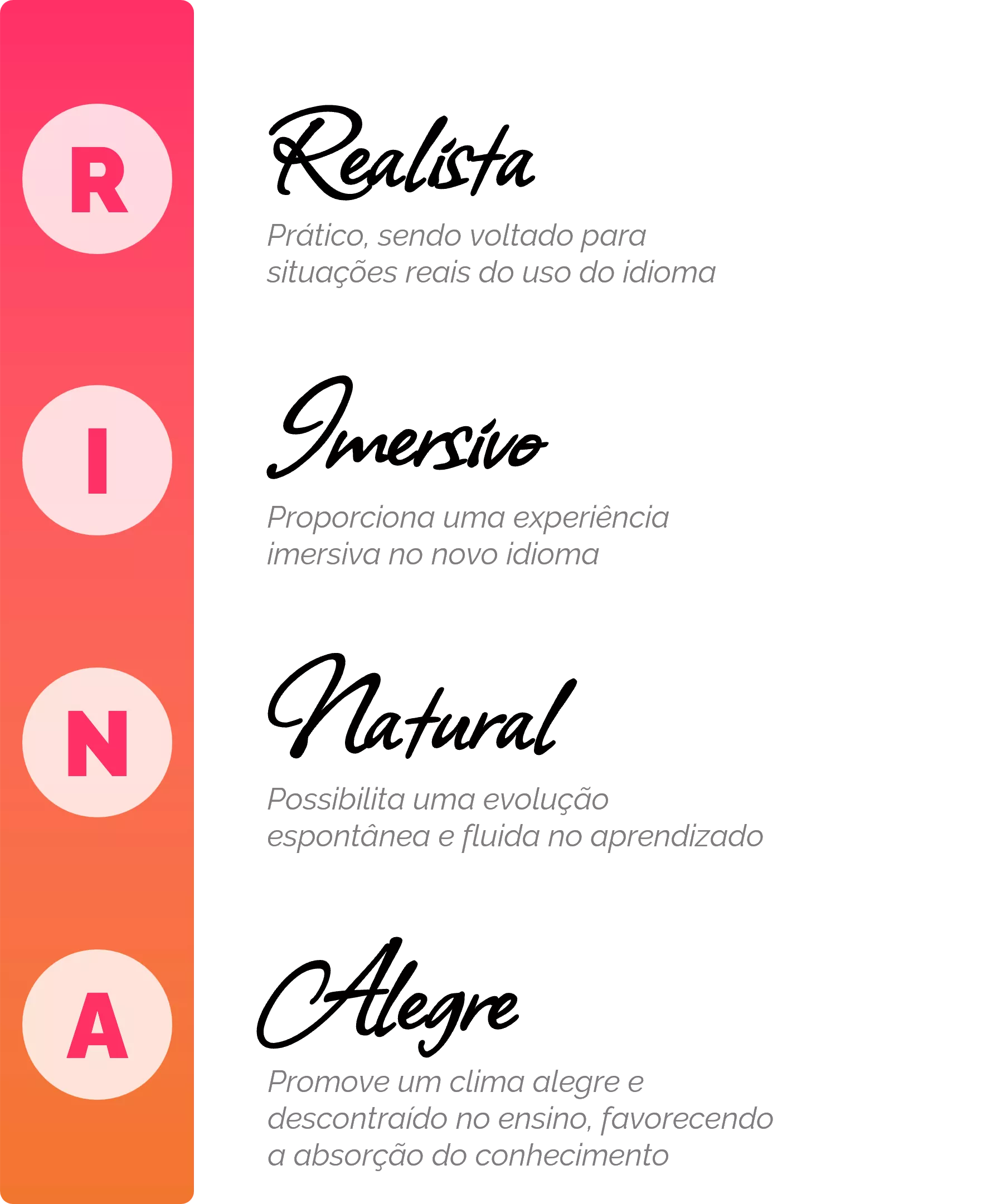 R

Realista

Prático, sendo voltado para situações reais do uso do idioma

I

Imersivo

Proporciona uma experiência imersiva no novo idioma

N

Natural

Possibilita uma evolução espontânea e fluida no aprendizado

A

Alegre

Promove um clima alegre e descontraído no ensino, favorecendo a absorção do conhecimento